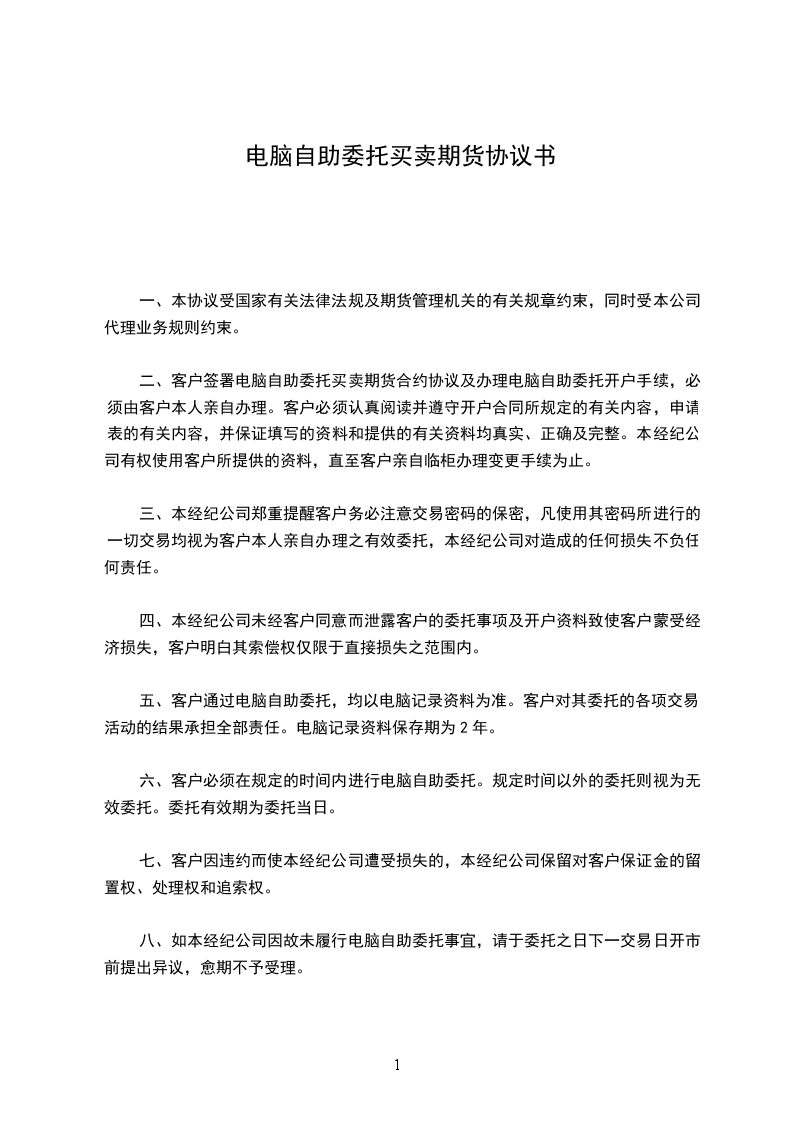 电脑自助委托买卖期货协议书

一、本协议受国家有关法律法规及期货管理机关的有关规章约束，同时受本公司代理业务规则约束。

二、客户签署电脑自助委托买卖期货合约协议及办理电脑自助委托开户手续，必须由客户本人亲自办理。客户必须认真阅读并遵守开户合同所规定的有关内容，申请表的有关内容，并保证填写的资料和提供的有关资料均真实、正确及完整。本经纪公司有权使用客户所提供的资料，直至客户亲自临柜办理变更手续为止。

三、本经纪公司郑重提醒客户务必注意交易密码的保密，凡使用其密码所进行的一切交易均视为客户本人亲自办理之有效委托，本经纪公司对造成的任何损失不负任何责任。

四、本经纪公司未经客户同意而泄露客户的委托事项及开户资料致使客户蒙受经济损失，客户明白其索偿权仅限于直接损失之范围内。

五、客户通过电脑自助委托，均以电脑记录资料为准。客户对其委托的各项交易活动的结果承担全部责任。电脑记录资料保存期为 2 年。

六、客户必须在规定的时间内进行电脑自助委托。规定时间以外的委托则视为无效委托。委托有效期为委托当日。

七、客户因违约而使本经纪公司遭受损失的，本经纪公司保留对客户保证金的留置权、处理权和追索权。

八、如本经纪公司因故未履行电脑自助委托事宜，请于委托之日下一交易日开市前提出异议，愈期不予受理。

1